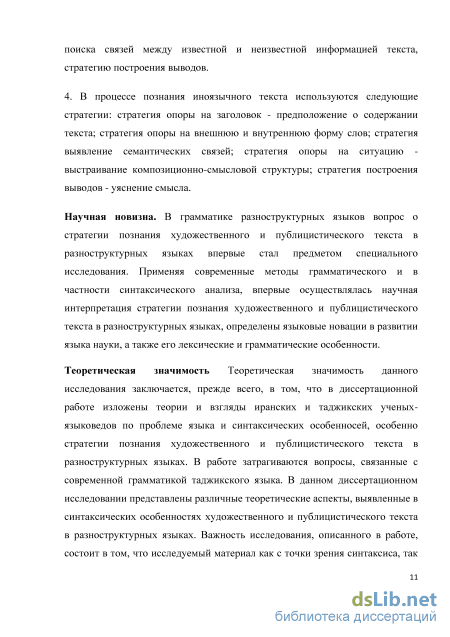 поиска связей между известной и неизвестной информацией текста, стратегию построения выводов.

4. В процессе познания иноязычного текста используются следующие стратегии: стратегия опоры на заголовок - предположение о содержании текста; стратегия опоры на внешнюю и внутреннюю форму слов; стратегия выявление семантических связей; стратегия опоры на ситуацию - выстраивание композиционно-смысловой структуры; стратегия построения выводов - уяснение смысла.

Научная новизна. В грамматике разноструктурных языков вопрос о стратегии познания художественного и публицистического текста в разноструктурных языках впервые стал предметом специального исследования. Применяя современные методы грамматического и в частности синтаксического анализа, впервые осуществлялась научная интерпретация стратегии познания художественного и публицистического текста в разноструктурных языках, определены языковые новации в развитии языка науки, а также его лексические и грамматические особенности.

Теоретическая значимость Теоретическая значимость данного исследования заключается, прежде всего, в том, что в диссертационной работе изложены теории и взгляды иранских и таджикских ученых-языковедов по проблеме языка и синтаксических особенносей, особенно стратегии познания художественного и публицистического текста в разноструктурных языках. В работе затрагиваются вопросы, связанные с современной грамматикой таджикского языка. В данном диссертационном исследовании представлены различные теоретические аспекты, выявленные в синтаксических особенностях художественного и публицистического текста в разноструктурных языках. Важность исследования, описанного в работе, состоит в том, что исследуемый материал как с точки зрения синтаксиса, так

11

dsLib.net
библиотека диссертаций